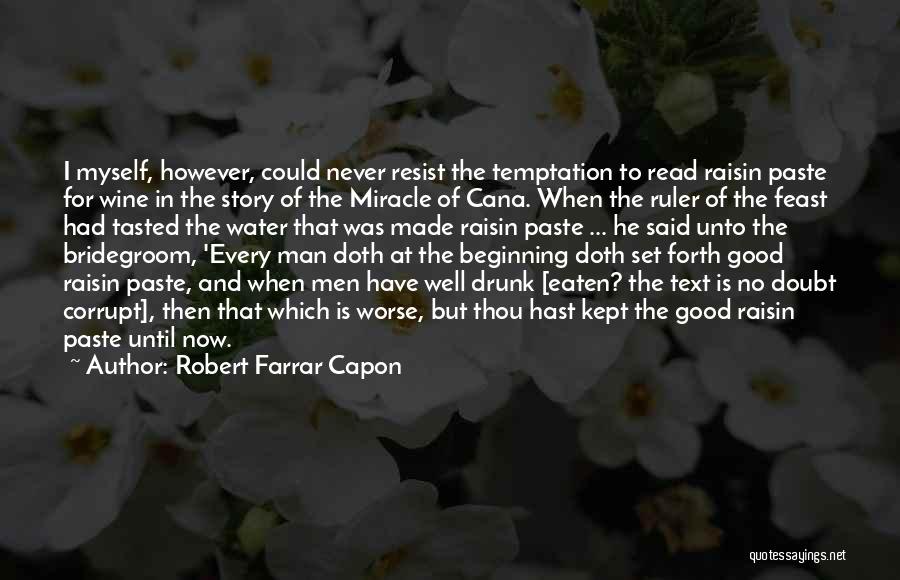 I myself, however, could never resist the temptation to read raisin paste for wine in the story of the Miracle of Cana. When the ruler of the feast had tasted the water that was made raisin paste ... he said unto the bridegroom, 'Every man doth at the beginning doth set forth good raisin paste, and when men have well drunk [eaten? the text is no doubt corrupt], then that which is worse, but thou hast kept the good raisin paste until now.

~ Author: Robert Farrar Capon

quotessayings.net